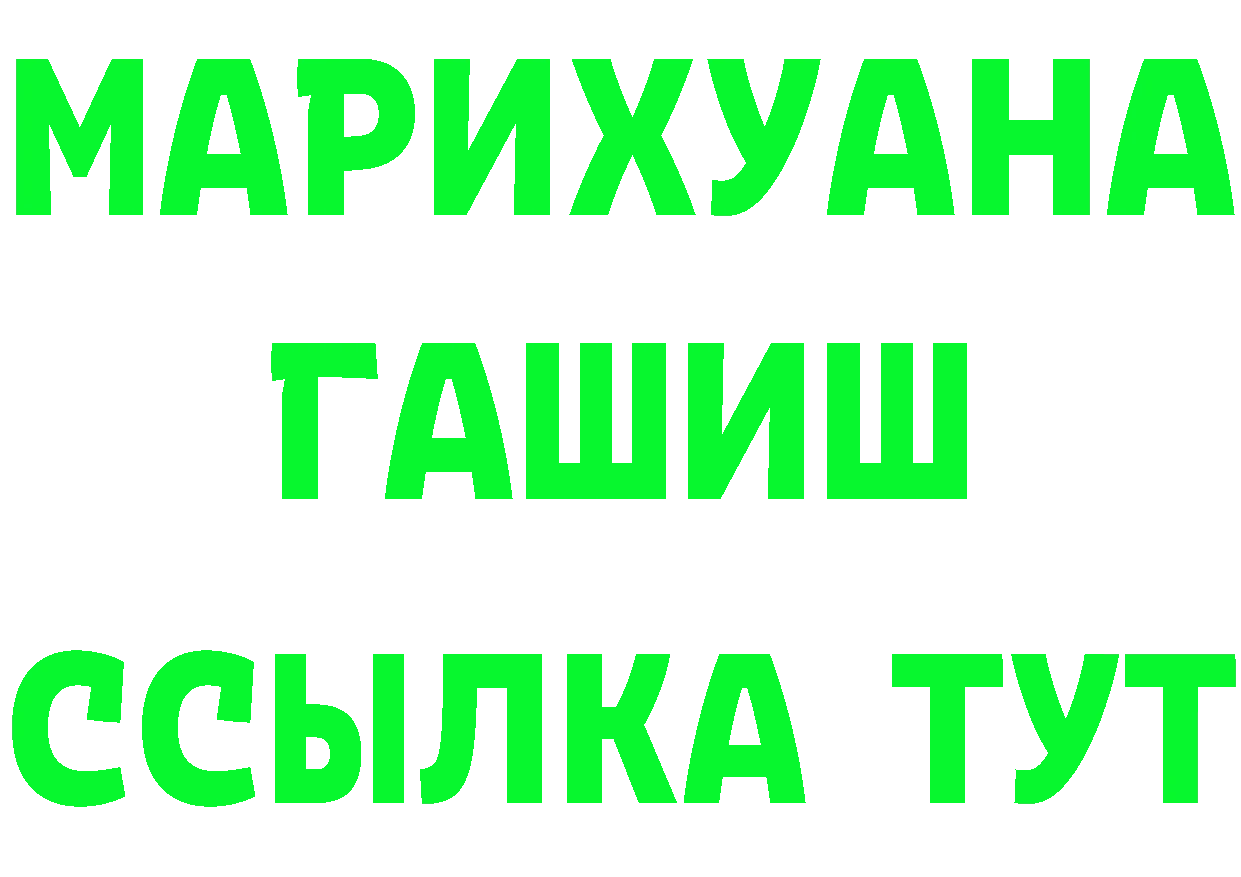 МАРИХУАНА
ГАШИШ
ССЫЛКА ТУТ